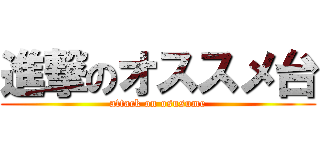 進撃のオススメ台
attack on osusume